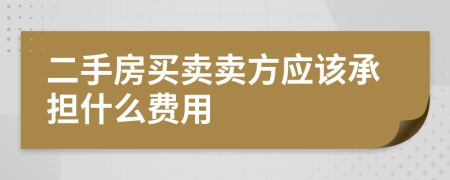 二手房买卖卖方应该承担什么费用